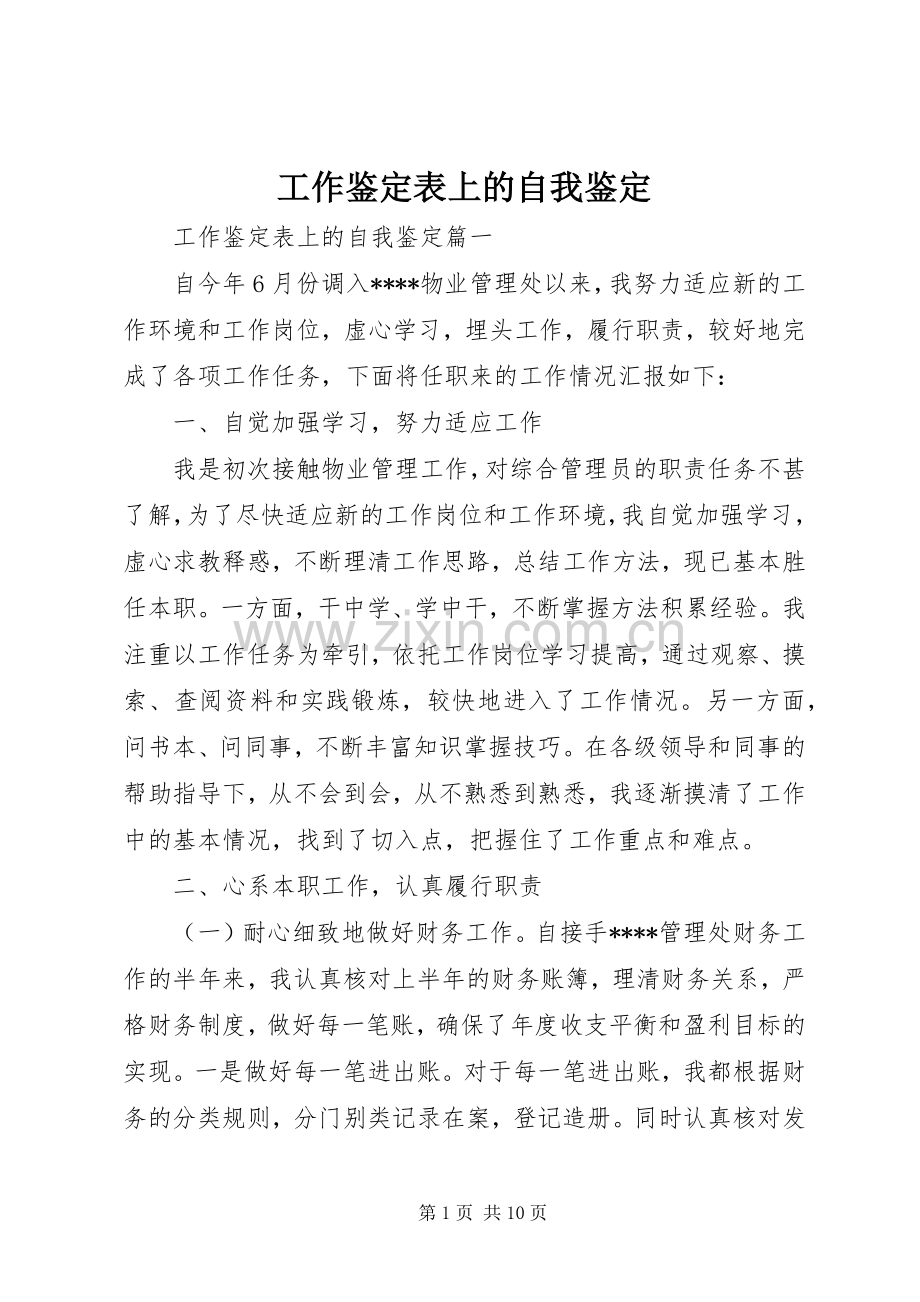 工作鉴定表上的自我鉴定

工作鉴定表上的自我鉴定篇一

自今年6月份调入****物业管理处以来，我努力适应新的工作环境和工作岗位，虚心学习，埋头工作，履行职责，较好地完成了各项工作任务，下面将任职来的工作情况汇报如下：

一、自觉加强学习，努力适应工作

我是初次接触物业管理工作，对综合管理员的职责任务不甚了解，为了尽快适应新的工作岗位和工作环境，我自觉加强学习，虚心求教释惑，不断理清工作思路，总结工作方法，现已基本胜任本职。一方面，干中学、学中干，不断掌握方法积累经验。我注重以工作任务为牵引，依托工作岗位学习提高，通过观察、摸索、查阅资料和实践锻炼，较快地进入了工作情况。另一方面，问书本、问同事，不断丰富知识掌握技巧。在各级领导和同事的帮助指导下，从不会到会，从不熟悉到熟悉，我逐渐摸清了工作中的基本情况，找到了切入点，把握住了工作重点和难点。

二、心系本职工作，认真履行职责

（一）耐心细致地做好财务工作。自接手****管理处财务工作的半年来，我认真核对上半年的财务账簿，理清财务关系，严格财务制度，做好每一笔账，确保了年度收支平衡和盈利目标的实现。一是做好每一笔进出账。对于每一笔进出账，我都根据财务的分类规则，分门别类记录在案，登记造册。同时认真核对发

www.zixin.com.cn

第1页 共10页